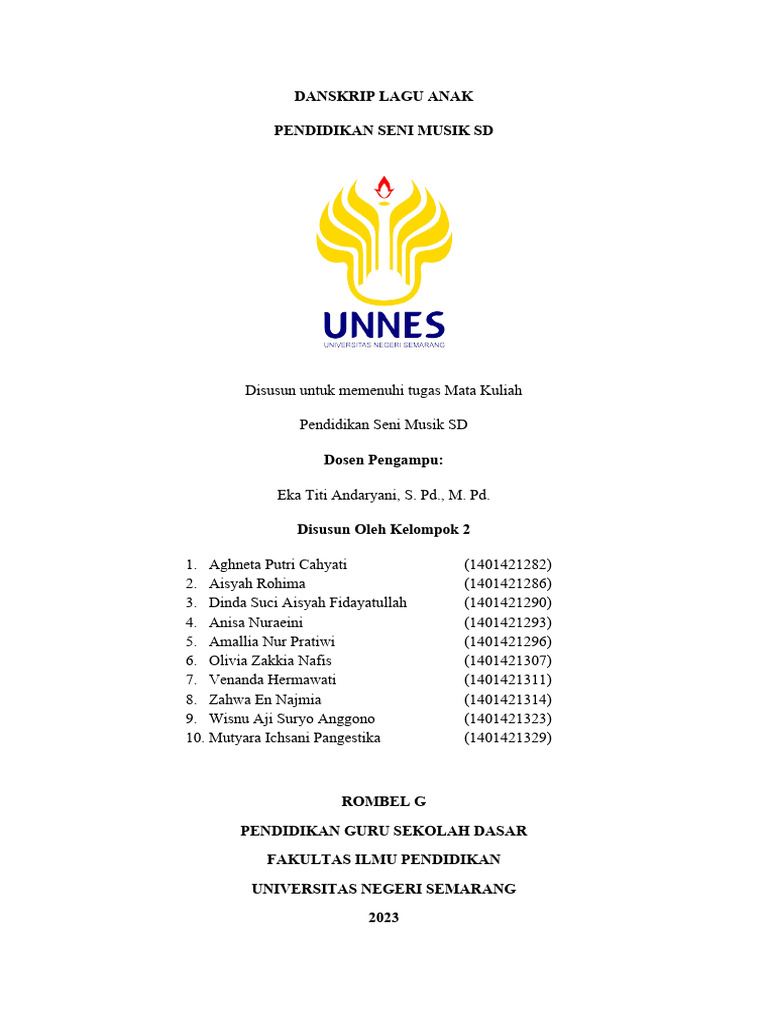 DANSKRIP LAGU ANAK

PENDIDIKAN SENI MUSIK SD

UNNES
UNIVERSITAS NEGERI SEMARANG

Disusun untuk memenuhi tugas Mata Kuliah

Pendidikan Seni Musik SD

Dosen Pengampu:

Eka Titi Andaryani, S. Pd., M. Pd.

Disusun Oleh Kelompok 2

1. Aghneta Putri Cahyati (1401421282)
2. Aisyah Rohima (1401421286)
3. Dinda Suci Aisyah Fidayatullah (1401421290)
4. Anisa Nuraeini (1401421293)
5. Amallia Nur Pratiwi (1401421296)
6. Olivia Zakkia Nafis (1401421307)
7. Venanda Hermawati (1401421311)
8. Zahwa En Najmia (1401421314)
9. Wisnu Aji Suryo Anggono (1401421323)
10. Mutyara Ichsani Pangestika (1401421329)

ROMBEL G

PENDIDIKAN GURU SEKOLAH DASAR

FAKULTAS ILMU PENDIDIKAN

UNIVERSITAS NEGERI SEMARANG

2023